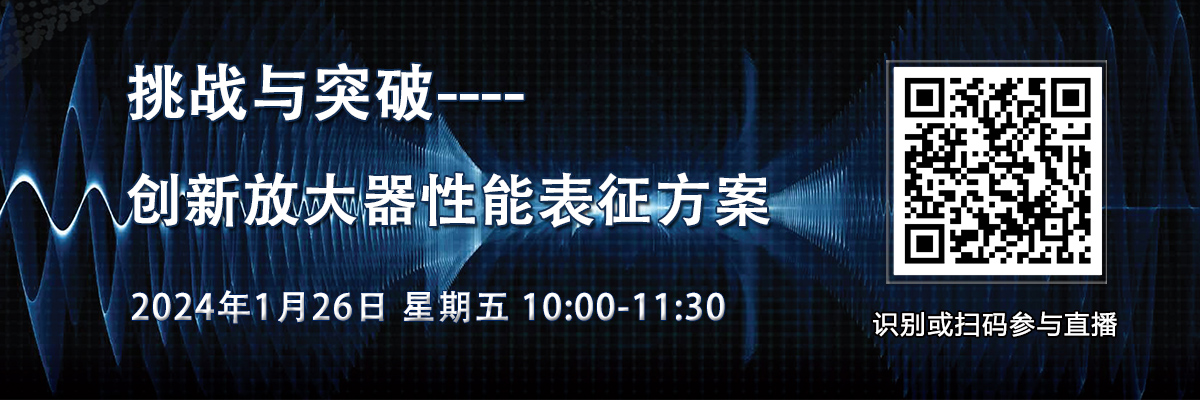 挑战与突破----

创新放大器性能表征方案

2024年1月26日 星期五 10:00-11:30

识别或扫码参与直播